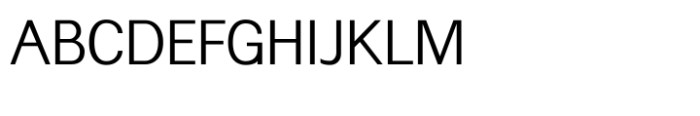 ABCDEFGHIJKLM